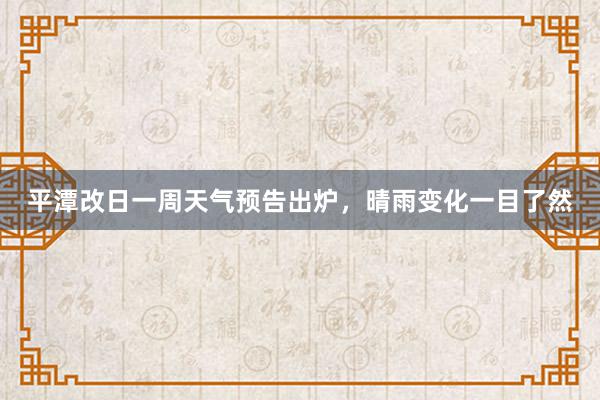 平潭改日一周天气预告出炉，晴雨变化一目了然